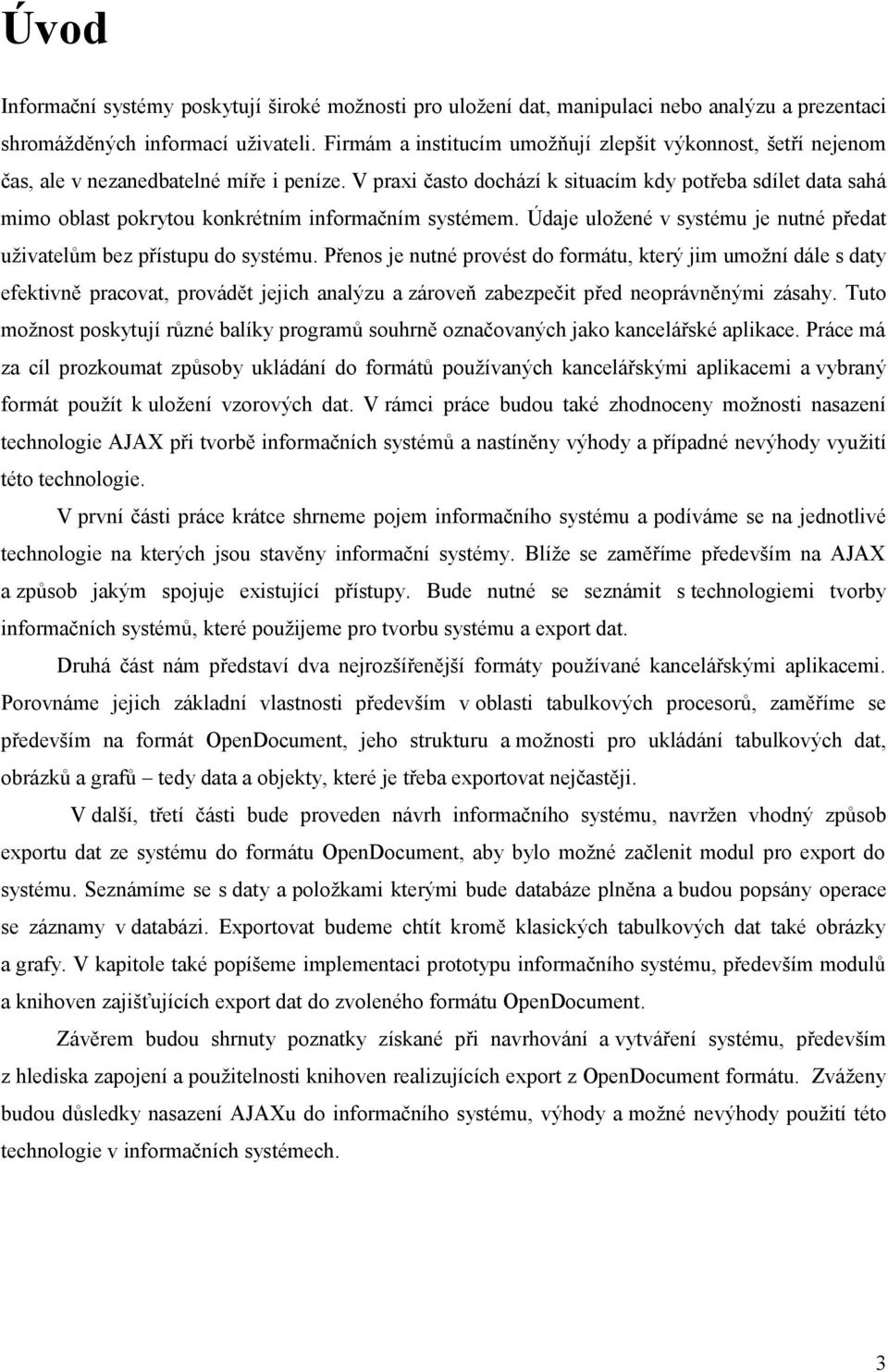 Úvod

Informační systémy poskytují široké možnosti pro uložení dat, manipulaci nebo analýzu a prezentaci shromážděných informací uživateli. Firmám a institucím umožňují zlepšit výkonnost, šetří nejenom čas, ale v nezanedbatelné míře i peníze. V praxi často dochází k situacím kdy potřeba sdílet data sahá mimo oblast pokrytou konkrétním informačním systémem. Údaje uložené v systému je nutné předat uživatelům bez přístupu do systému. Přenos je nutné provést do formátu, který jim umožní dále s daty efektivně pracovat, provádět jejich analýzu a zároveň zabezpečit před neoprávněnými zásahy. Tuto možnost poskytují různé balíky programů souhrně označovaných jako kancelářské aplikace. Práce má za cíl prozkoumat způsoby ukládání do formátů používaných kancelářskými aplikacemi a vybraný formát použít k uložení vzorových dat. V rámci práce budou také zhodnoceny možnosti nasazení technologie AJAX při tvorbě informačních systémů a nastíněny výhody a případné nevýhody využití této technologie.

V první části práce krátce shrneme pojem informačního systému a podíváme se na jednotlivé technologie na kterých jsou stavěny informační systémy. Blíže se zaměříme především na AJAX a způsob jakým spojuje existující přístupy. Bude nutné se seznámit s technologiemi tvorby informačních systémů, které použijeme pro tvorbu systému a export dat.

Druhá část nám představí dva nejrozšířenější formáty používané kancelářskými aplikacemi. Porovnáme jejich základní vlastnosti především v oblasti tabulkových procesorů, zaměříme se především na formát OpenDocument, jeho strukturu a možnosti pro ukládání tabulkových dat, obrázků a grafů – tedy data a objekty, které je třeba exportovat nejčastěji.

V další, třetí části bude proveden návrh informačního systému, navržen vhodný způsob exportu dat ze systému do formátu OpenDocument, aby bylo možné začlenit modul pro export do systému. Seznámíme se s daty a položkami kterými bude databáze plněna a budou popsány operace se záznamy v databázi. Exportovat budeme chtít kromě klasických tabulkových dat také obrázky a grafy. V kapitole také popíšeme implementaci prototypu informačního systému, především modulů a knihoven zajišťujících export dat do zvoleného formátu OpenDocument.

Závěrem budou shrnuty poznatky získané při navrhování a vytváření systému, především z hlediska zapojení a použitelnosti knihoven realizujících export z OpenDocument formátu. Zváženy budou důsledky nasazení AJAXu do informačního systému, výhody a možné nevýhody použití této technologie v informačních systémech.

3